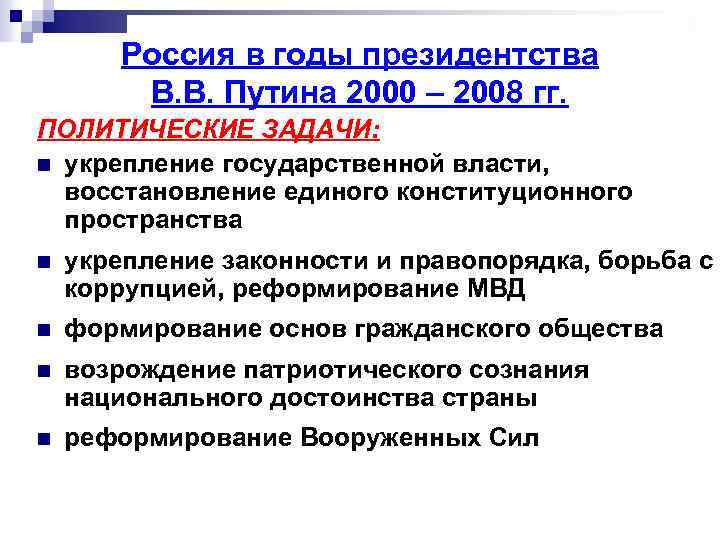 Россия в годы президентства В.В. Путина 2000 – 2008 гг.

ПОЛИТИЧЕСКИЕ ЗАДАЧИ:

укрепление государственной власти, восстановление единого конституционного пространства

укрепление законности и правопорядка, борьба с коррупцией, реформирование МВД

формирование основ гражданского общества

возрождение патриотического сознания национального достоинства страны

реформирование Вооруженных Сил